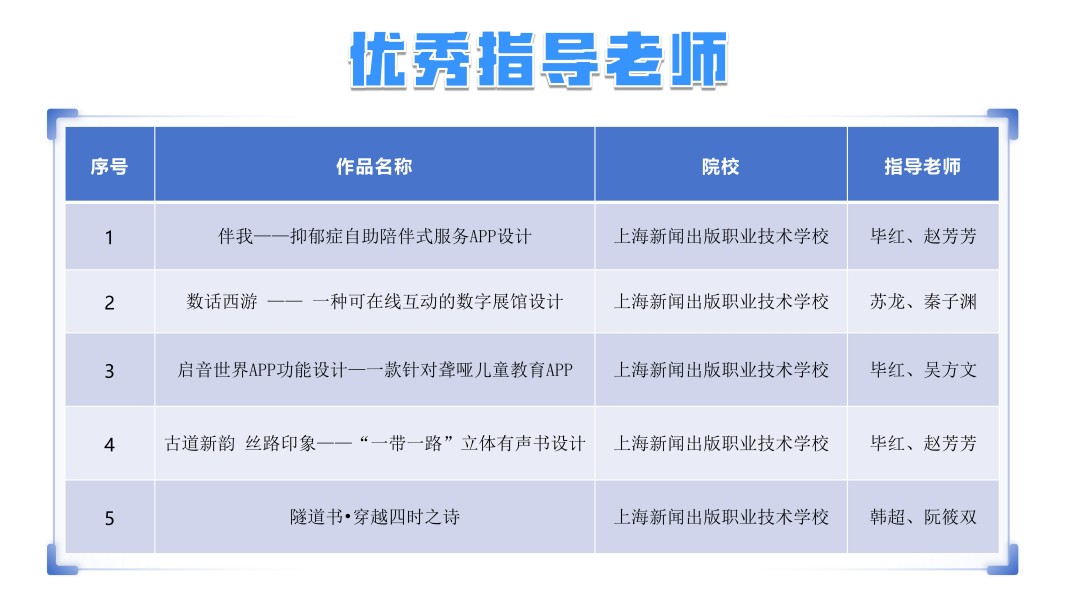 优秀指导老师

| 序号 | 作品名称 | 院校 | 指导老师 |
|---|---|---|---|
| 1 | 伴我——抑郁症自助陪伴式服务APP设计 | 上海新闻出版职业技术学校 | 毕红、赵芳芳 |
| 2 | 数话西游 —— 一种可在线互动的数字展馆设计 | 上海新闻出版职业技术学校 | 苏龙、秦子渊 |
| 3 | 启音世界APP功能设计—一款针对聋哑儿童教育APP | 上海新闻出版职业技术学校 | 毕红、吴方文 |
| 4 | 古道新韵 丝路印象——“一带一路”立体有声书设计 | 上海新闻出版职业技术学校 | 毕红、赵芳芳 |
| 5 | 隧道书•穿越四时之诗 | 上海新闻出版职业技术学校 | 韩超、阮筱双 |